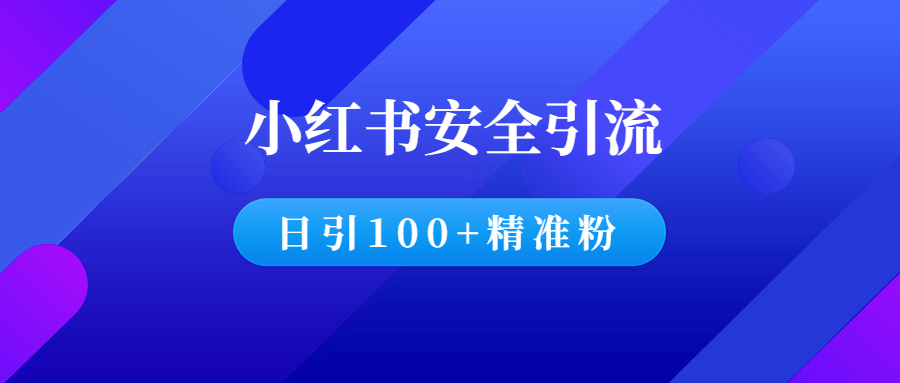 小红书安全引流

日引100+精准粉